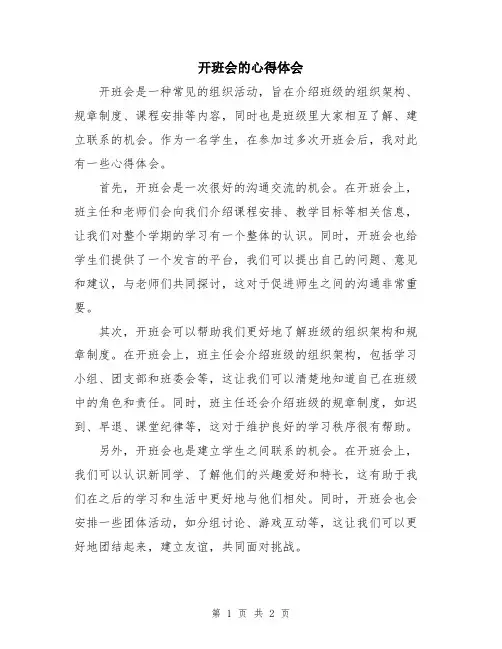 开班会的心得体会

开班会是一种常见的组织活动，旨在介绍班级的组织架构、规章制度、课程安排等内容，同时也是班级里大家相互了解、建立联系的机会。作为一名学生，在参加过多次开班会后，我对此有一些心得体会。

首先，开班会是一次很好的沟通交流的机会。在开班会上，班主任和老师们会向我们介绍课程安排、教学目标等相关信息，让我们对整个学期的学习有一个整体的认识。同时，开班会也给学生们提供了一个发言的平台，我们可以提出自己的问题、意见和建议，与老师们共同探讨，这对于促进师生之间的沟通非常重要。

其次，开班会可以帮助我们更好地了解班级的组织架构和规章制度。在开班会上，班主任会介绍班级的组织架构，包括学习小组、团支部和班委会等，这让我们可以清楚地知道自己在班级中的角色和责任。同时，班主任还会介绍班级的规章制度，如迟到、早退、课堂纪律等，这对于维护良好的学习秩序很有帮助。

另外，开班会也是建立学生之间联系的机会。在开班会上，我们可以认识新同学、了解他们的兴趣爱好和特长，这有助于我们在之后的学习和生活中更好地与他们相处。同时，开班会也会安排一些团体活动，如分组讨论、游戏互动等，这让我们可以更好地团结起来，建立友谊，共同面对挑战。

第 1 页 共 2 页